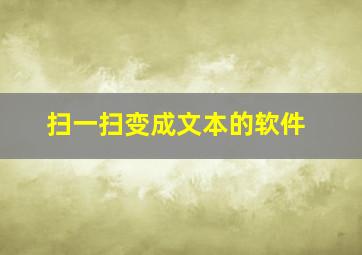 扫一扫变成文本的软件